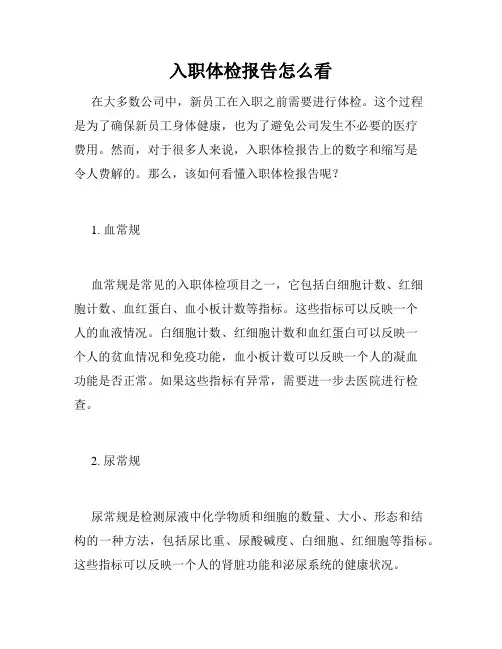 入职体检报告怎么看

在大多数公司中，新员工在入职之前需要进行体检。这个过程是为了确保新员工身体健康，也为了避免公司发生不必要的医疗费用。然而，对于很多人来说，入职体检报告上的数字和缩写是令人费解的。那么，该如何看懂入职体检报告呢？

1. 血常规

血常规是常见的入职体检项目之一，它包括白细胞计数、红细胞计数、血红蛋白、血小板计数等指标。这些指标可以反映一个人的血液情况。白细胞计数、红细胞计数和血红蛋白可以反映一个人的贫血情况和免疫功能，血小板计数可以反映一个人的凝血功能是否正常。如果这些指标有异常，需要进一步去医院进行检查。

2. 尿常规

尿常规是检测尿液中化学物质和细胞的数量、大小、形态和结构的一种方法，包括尿比重、尿酸碱度、白细胞、红细胞等指标。这些指标可以反映一个人的肾脏功能和泌尿系统的健康状况。